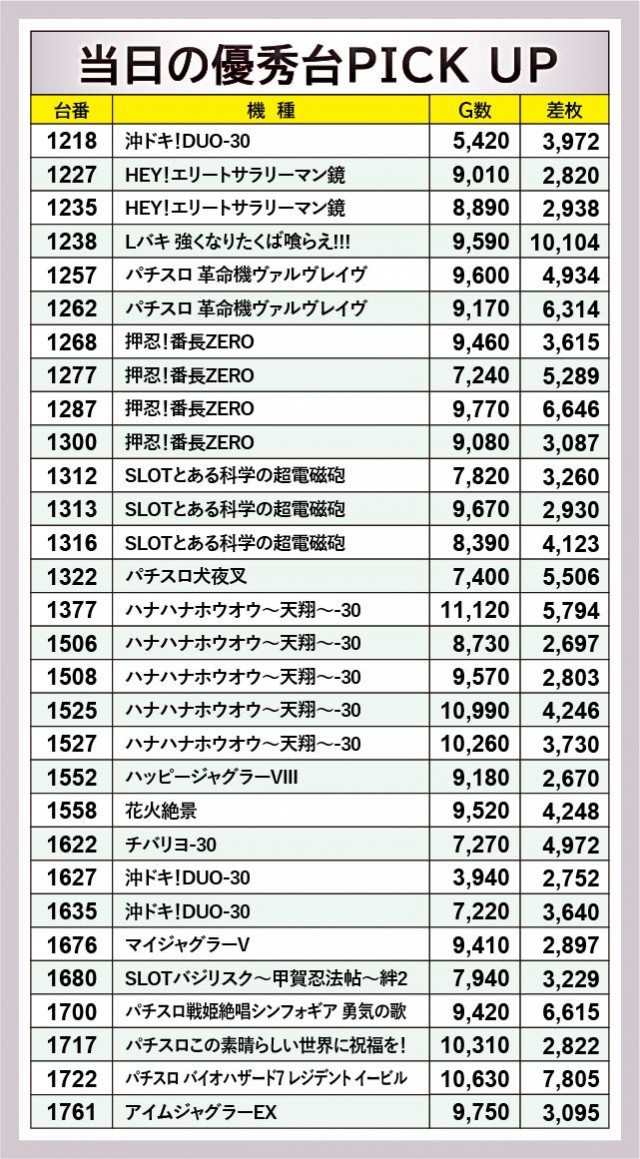 当日の優秀台PICK UP

| 台番 | 機種 | G数 | 差枚 |
|---|---|---|---|
| 1218 | 沖ドキ!DUO-30 | 5,420 | 3,972 |
| 1227 | HEY!エリートサラリーマン鏡 | 9,010 | 2,820 |
| 1235 | HEY!エリートサラリーマン鏡 | 8,890 | 2,938 |
| 1238 | Lバキ 強くなりたくば喰らえ!!! | 9,590 | 10,104 |
| 1257 | パチスロ 革命機ヴァルヴレイヴ | 9,600 | 4,934 |
| 1262 | パチスロ 革命機ヴァルヴレイヴ | 9,170 | 6,314 |
| 1268 | 押忍!番長ZERO | 9,460 | 3,615 |
| 1277 | 押忍!番長ZERO | 7,240 | 5,289 |
| 1287 | 押忍!番長ZERO | 9,770 | 6,646 |
| 1300 | 押忍!番長ZERO | 9,080 | 3,087 |
| 1312 | SLOTとある科学の超電磁砲 | 7,820 | 3,260 |
| 1313 | SLOTとある科学の超電磁砲 | 9,670 | 2,930 |
| 1316 | SLOTとある科学の超電磁砲 | 8,390 | 4,123 |
| 1322 | パチスロ犬夜叉 | 7,400 | 5,506 |
| 1377 | ハナハナホウオウ～天翔～-30 | 11,120 | 5,794 |
| 1506 | ハナハナホウオウ～天翔～-30 | 8,730 | 2,697 |
| 1508 | ハナハナホウオウ～天翔～-30 | 9,570 | 2,803 |
| 1525 | ハナハナホウオウ～天翔～-30 | 10,990 | 4,246 |
| 1527 | ハナハナホウオウ～天翔～-30 | 10,260 | 3,730 |
| 1552 | ハッピージャグラーVIII | 9,180 | 2,670 |
| 1558 | 花火絶景 | 9,520 | 4,248 |
| 1622 | チバリヨ-30 | 7,270 | 4,972 |
| 1627 | 沖ドキ!DUO-30 | 3,940 | 2,752 |
| 1635 | 沖ドキ!DUO-30 | 7,220 | 3,640 |
| 1676 | マイジャグラーV | 9,410 | 2,897 |
| 1680 | SLOTバジリスク～甲賀忍法帖～絆2 | 7,940 | 3,229 |
| 1700 | パチスロ戦姫絶唱シンフォギア 勇気の歌 | 9,420 | 6,615 |
| 1717 | パチスロこの素晴らしい世界に祝福を! | 10,310 | 2,822 |
| 1722 | パチスロ バイオハザード7 レジデント イービル | 10,630 | 7,805 |
| 1761 | アイムジャグラーEX | 9,750 | 3,095 |